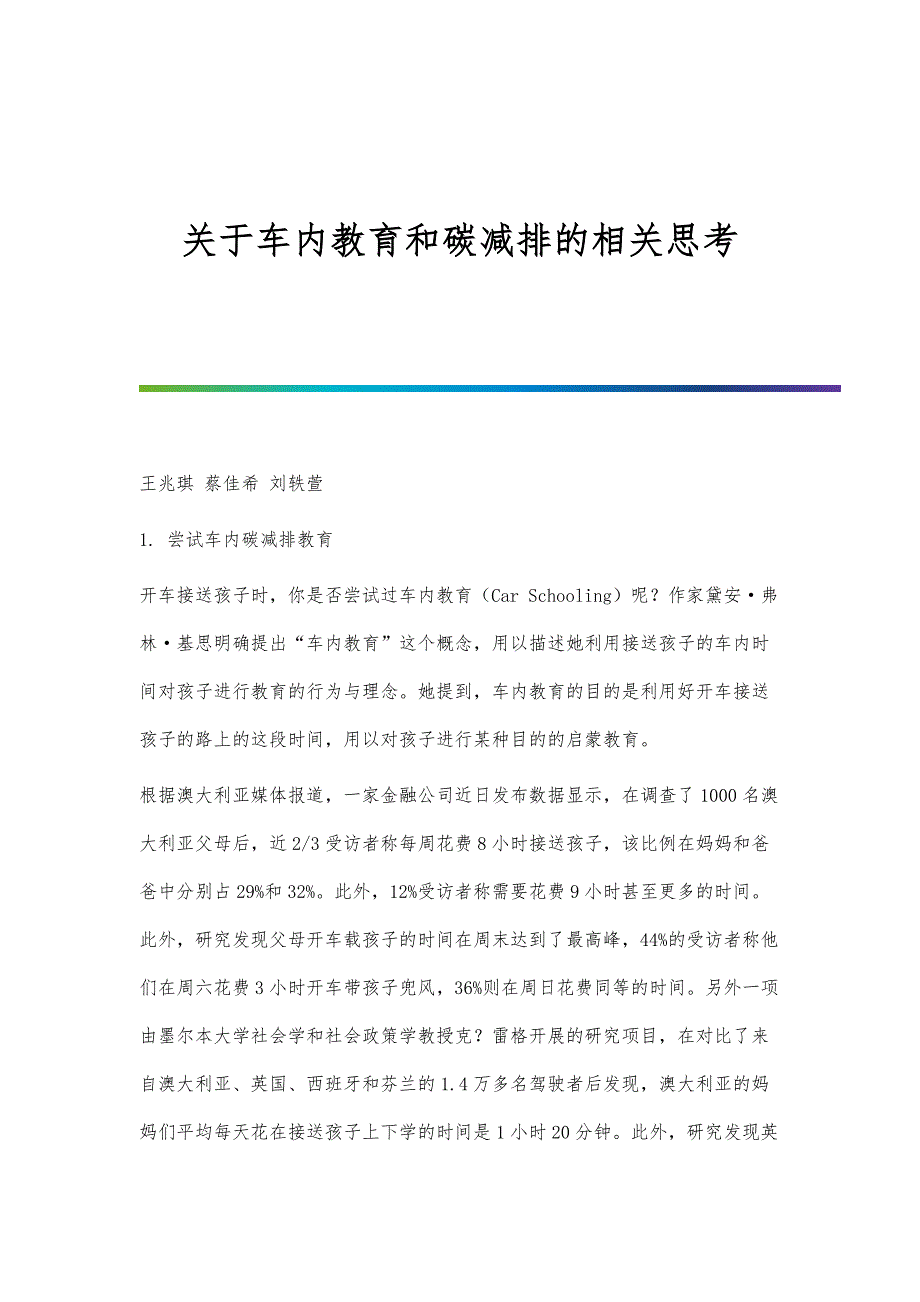 关于车内教育和碳减排的相关思考

王兆琪 蔡佳希 刘轶萱

1. 尝试车内碳减排教育

开车接送孩子时，你是否尝试过车内教育（Car Schooling）呢？作家黛安·弗林·基思明确提出“车内教育”这个概念，用以描述她利用接送孩子的车内时间对孩子进行教育的行为与理念。她提到，车内教育的目的是利用好开车接送孩子的路上的这段时间，用以对孩子进行某种目的的启蒙教育。

根据澳大利亚媒体报道，一家金融公司近日发布数据显示，在调查了1000名澳大利亚父母后，近2/3受访者称每周花费8小时接送孩子，该比例在妈妈和爸爸中分别占29%和32%。此外，12%受访者称需要花费9小时甚至更多的时间。此外，研究发现父母开车载孩子的时间在周末达到了最高峰，44%的受访者称他们在周六花费3小时开车带孩子兜风，36%则在周日花费同等的时间。另外一项由墨尔本大学社会学和社会政策学教授克？雷格开展的研究项目，在对比了来自澳大利亚、英国、西班牙和芬兰的1.4万多名驾驶者后发现，澳大利亚的妈妈们平均每天花在接送孩子上下学的时间是1小时20分钟。此外，研究发现英